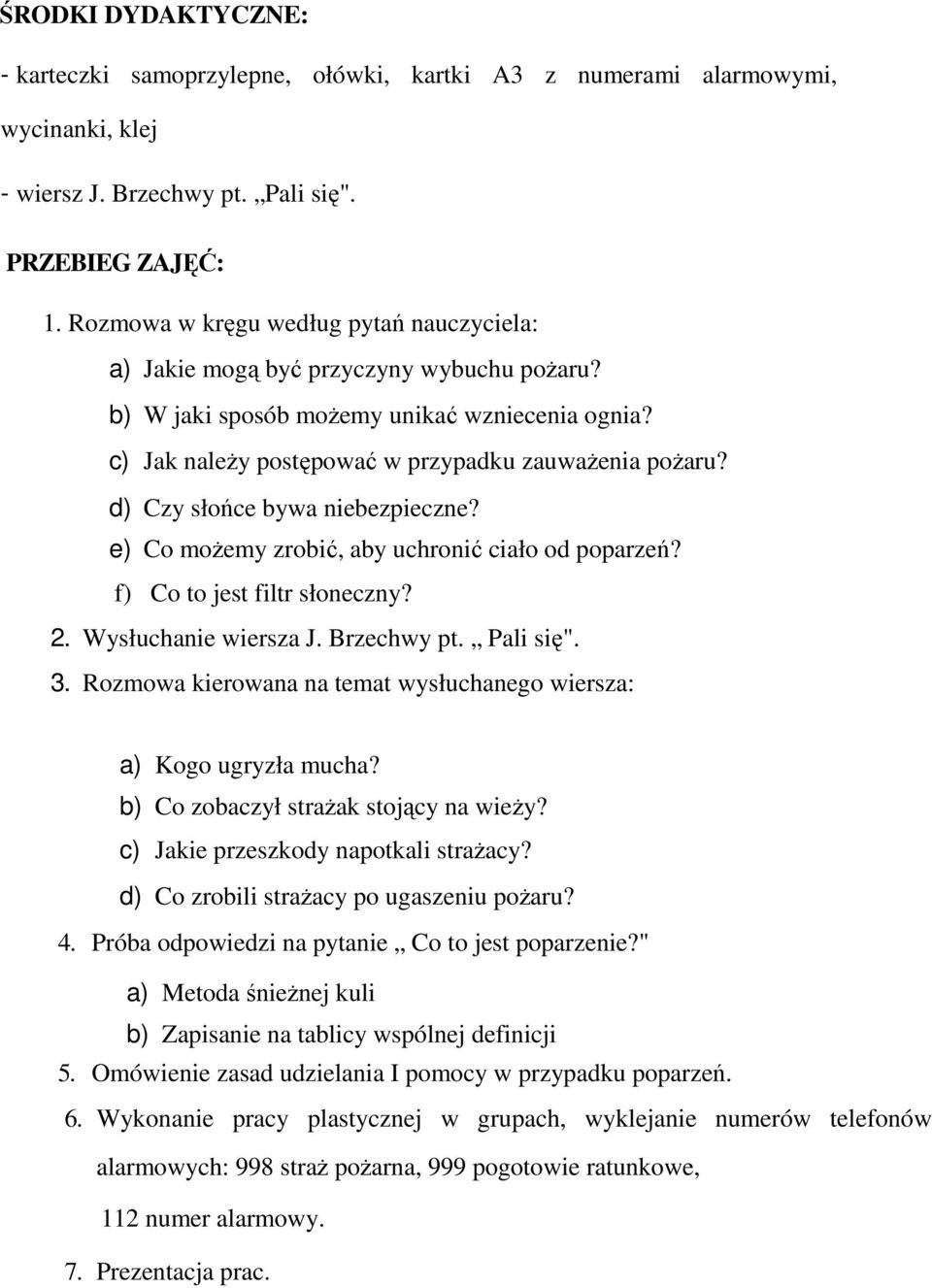 ŚRODKI DYDAKTYCZNE:

- karteczki samoprzylepne, ołówki, kartki A3 z numerami alarmowymi, wycinanki, klej

- wiersz J. Brzechwy pt. „Pali się".

PRZEBIEG ZAJĘĆ:

1. Rozmowa w kręgu według pytań nauczyciela:

a) Jakie mogą być przyczyny wybuchu pożaru?

b) W jaki sposób możemy unikać wzniecenia ognia?

c) Jak należy postępować w przypadku zauważenia pożaru?

d) Czy słońce bywa niebezpieczne?

e) Co możemy zrobić, aby uchronić ciało od poparzeń?

f) Co to jest filtr słoneczny?

2. Wysłuchanie wiersza J. Brzechwy pt. „ Pali się".

3. Rozmowa kierowana na temat wysłuchanego wiersza:

a) Kogo ugryzła mucha?

b) Co zobaczył strażak stojący na wieży?

c) Jakie przeszkody napotkali strażacy?

d) Co zrobili strażacy po ugaszeniu pożaru?

4. Próba odpowiedzi na pytanie „ Co to jest poparzenie?"

a) Metoda śnieżnej kuli

b) Zapisanie na tablicy wspólnej definicji

5. Omówienie zasad udzielania I pomocy w przypadku poparzeń.

6. Wykonanie pracy plastycznej w grupach, wyklejanie numerów telefonów alarmowych: 998 straż pożarna, 999 pogotowie ratunkowe,

112 numer alarmowy.

7. Prezentacja prac.